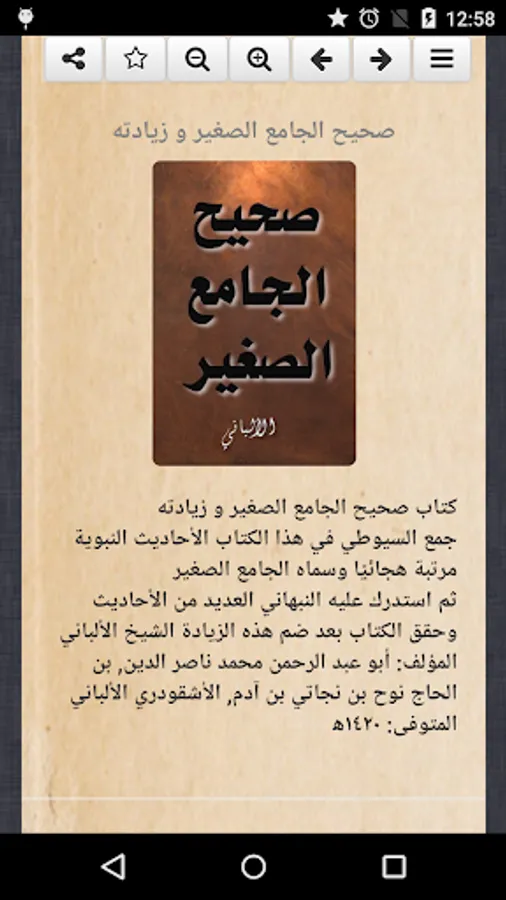 12:58

صحيح الجامع الصغير و زيادته

صحيح الجامع الصغير

الألباني

كتاب صحيح الجامع الصغير و زيادته
جمع السيوطي في هذا الكتاب الأحاديث النبوية مرتبة هجائيا وسماه الجامع الصغير
ثم استدرك عليه النبهاني العديد من الأحاديث وحقق الكتاب بعد ضم هذه الزيادة الشيخ الألباني
المؤلف: أبو عبد الرحمن محمد ناصر الدين, بن الحاج نوح بن نجاتي بن آدم, الأشقودري الألباني
المتوفى: ١٤٢٠هـ